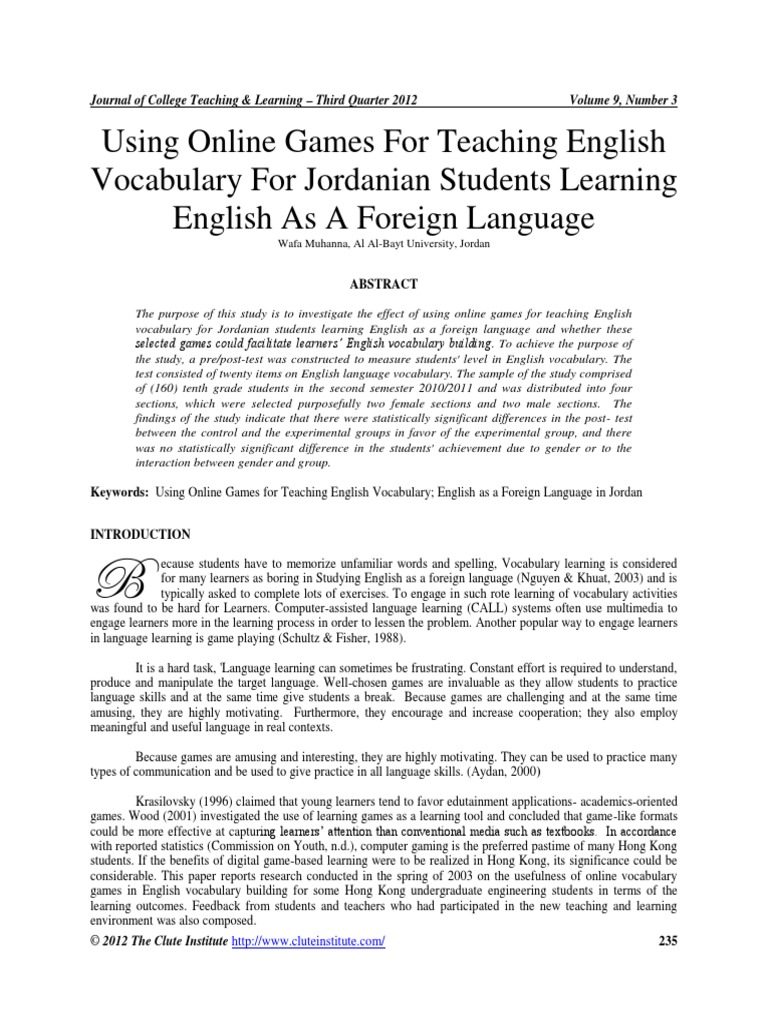 Journal of College Teaching & Learning – Third Quarter 2012 Volume 9, Number 3

Using Online Games For Teaching English Vocabulary For Jordanian Students Learning English As A Foreign Language

Wafa Muhanna, Al Al-Bayt University, Jordan

ABSTRACT

The purpose of this study is to investigate the effect of using online games for teaching English vocabulary for Jordanian students learning English as a foreign language and whether these selected games could facilitate learners' English vocabulary building. To achieve the purpose of the study, a pre/post-test was constructed to measure students' level in English vocabulary. The test consisted of twenty items on English language vocabulary. The sample of the study comprised of (160) tenth grade students in the second semester 2010/2011 and was distributed into four sections, which were selected purposefully two female sections and two male sections. The findings of the study indicate that there were statistically significant differences in the post- test between the control and the experimental groups in favor of the experimental group, and there was no statistically significant difference in the students' achievement due to gender or to the interaction between gender and group.

Keywords: Using Online Games for Teaching English Vocabulary; English as a Foreign Language in Jordan

INTRODUCTION

Because students have to memorize unfamiliar words and spelling, Vocabulary learning is considered for many learners as boring in Studying English as a foreign language (Nguyen & Khuat, 2003) and is typically asked to complete lots of exercises. To engage in such rote learning of vocabulary activities was found to be hard for Learners. Computer-assisted language learning (CALL) systems often use multimedia to engage learners more in the learning process in order to lessen the problem. Another popular way to engage learners in language learning is game playing (Schultz & Fisher, 1988).

It is a hard task, 'Language learning can sometimes be frustrating. Constant effort is required to understand, produce and manipulate the target language. Well-chosen games are invaluable as they allow students to practice language skills and at the same time give students a break. Because games are challenging and at the same time amusing, they are highly motivating. Furthermore, they encourage and increase cooperation; they also employ meaningful and useful language in real contexts.

Because games are amusing and interesting, they are highly motivating. They can be used to practice many types of communication and be used to give practice in all language skills. (Aydan, 2000)

Krasilovsky (1996) claimed that young learners tend to favor edutainment applications- academics-oriented games. Wood (2001) investigated the use of learning games as a learning tool and concluded that game-like formats could be more effective at capturing learners' attention than conventional media such as textbooks. In accordance with reported statistics (Commission on Youth, n.d.), computer gaming is the preferred pastime of many Hong Kong students. If the benefits of digital game-based learning were to be realized in Hong Kong, its significance could be considerable. This paper reports research conducted in the spring of 2003 on the usefulness of online vocabulary games in English vocabulary building for some Hong Kong undergraduate engineering students in terms of the learning outcomes. Feedback from students and teachers who had participated in the new teaching and learning environment was also composed.

© 2012 The Clute Institute http://www.cluteinstitute.com/ 235